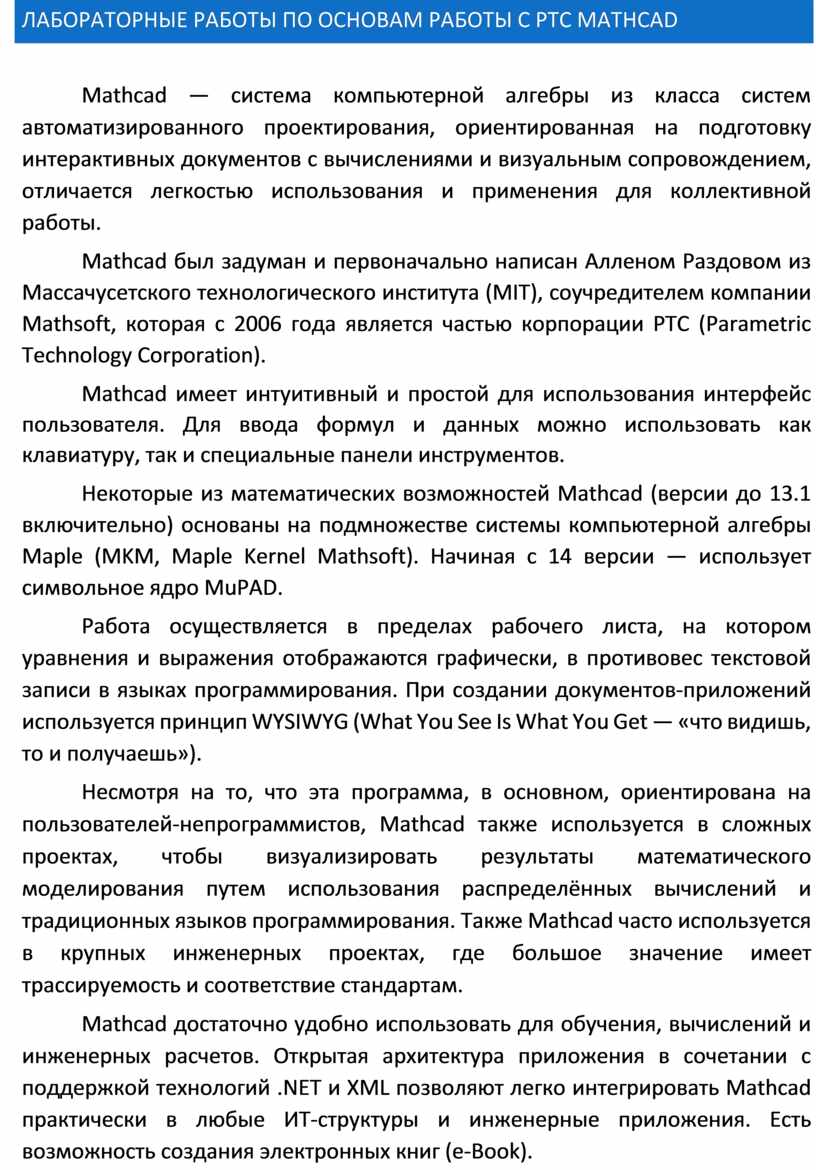 ЛАБОРАТОРНЫЕ РАБОТЫ ПО ОСНОВАМ РАБОТЫ С PTC MATHCAD

Mathcad — система компьютерной алгебры из класса систем автоматизированного проектирования, ориентированная на подготовку интерактивных документов с вычислениями и визуальным сопровождением, отличается легкостью использования и применения для коллективной работы.

Mathcad был задуман и первоначально написан Алленом Раздовом из Массачусетского технологического института (MIT), соучредителем компании Mathsoft, которая с 2006 года является частью корпорации PTC (Parametric Technology Corporation).

Mathcad имеет интуитивный и простой для использования интерфейс пользователя. Для ввода формул и данных можно использовать как клавиатуру, так и специальные панели инструментов.

Некоторые из математических возможностей Mathcad (версии до 13.1 включительно) основаны на подмножестве системы компьютерной алгебры Maple (MKM, Maple Kernel Mathsoft). Начиная с 14 версии — использует символьное ядро MuPAD.

Работа осуществляется в пределах рабочего листа, на котором уравнения и выражения отображаются графически, в противовес текстовой записи в языках программирования. При создании документов-приложений используется принцип WYSIWYG (What You See Is What You Get — «что видишь, то и получаешь»).

Несмотря на то, что эта программа, в основном, ориентирована на пользователей-непрограммистов, Mathcad также используется в сложных проектах, чтобы визуализировать результаты математического моделирования путем использования распределённых вычислений и традиционных языков программирования. Также Mathcad часто используется в крупных инженерных проектах, где большое значение имеет трассируемость и соответствие стандартам.

Mathcad достаточно удобно использовать для обучения, вычислений и инженерных расчетов. Открытая архитектура приложения в сочетании с поддержкой технологий .NET и XML позволяют легко интегрировать Mathcad практически в любые ИТ-структуры и инженерные приложения. Есть возможность создания электронных книг (e-Book).